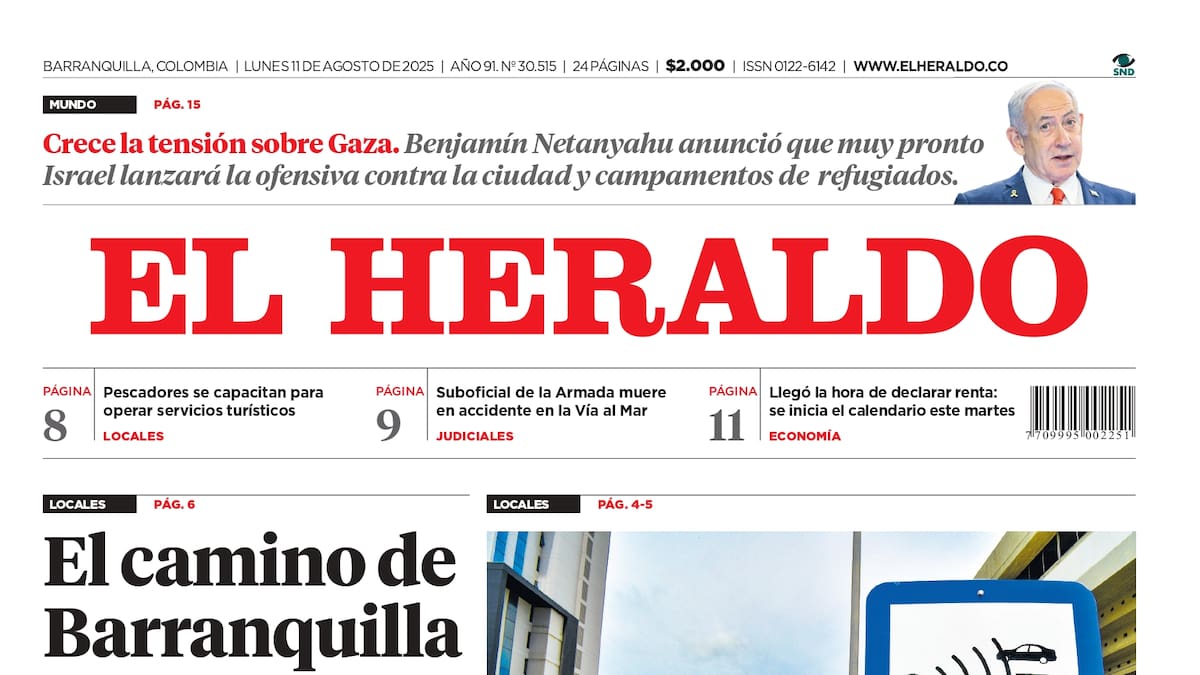 BARRANQUILLA, COLOMBIA | LUNES 11 DE AGOSTO DE 2025 | AÑO 91. Nº 30.515 | 24 PÁGINAS | $2.000 | ISSN 0122-6142 | WWW.ELHERALDO.CO

SND

MUNDO PÁG. 15

Crece la tensión sobre Gaza. Benjamín Netanyahu anunció que muy pronto Israel lanzará la ofensiva contra la ciudad y campamentos de refugiados.

EL HERALDO

PÁGINA 8 Pescadores se capacitan para operar servicios turísticos LOCALES

PÁGINA 9 Suboficial de la Armada muere en accidente en la Vía al Mar JUDICIALES

PÁGINA 11 Llegó la hora de declarar renta: se inicia el calendario este martes ECONOMÍA

7 709995 002251

LOCALES PÁG. 6

El camino de Barranquilla

LOCALES PÁG. 4-5